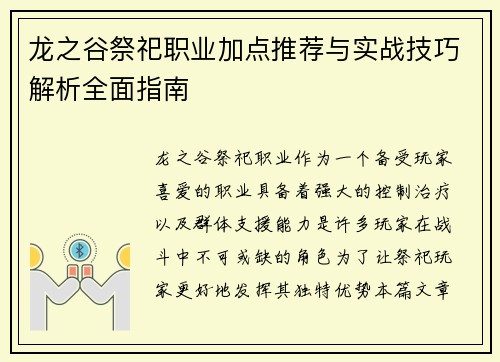 龙之谷祭祀职业加点推荐与实战技巧解析全面指南

龙之谷祭祀职业作为一个备受玩家喜爱的职业具备着强大的控制治疗以及群体支援能力是许多玩家在战斗中不可或缺的角色为了让祭祀玩家更好地发挥其独特优势本篇文章